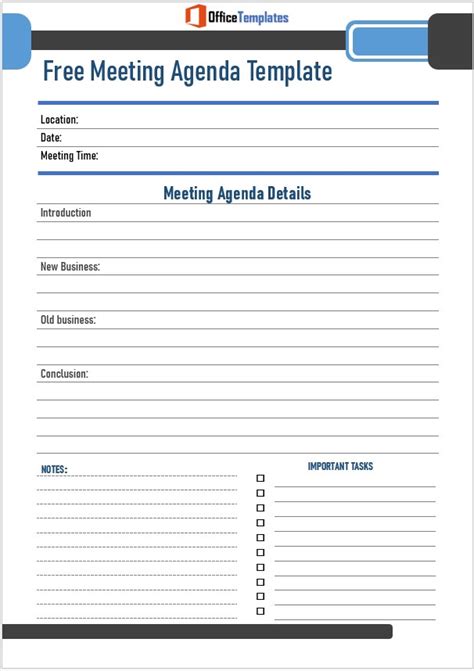 OfficeTemplates

Free Meeting Agenda Template

Location:
Date:
Meeting Time:

Meeting Agenda Details

Introduction

New Business:

Old business:

Conclusion:

NOTES:

IMPORTANT TASKS